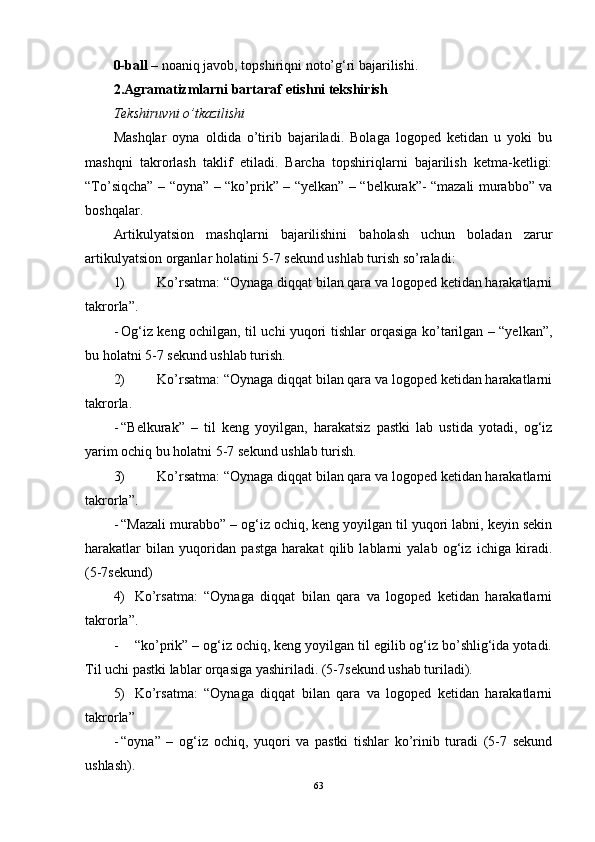 0-ball – noaniq javob, topshiriqni noto’g‘ri bajarilishi.

2.Agramatizmlarni bartaraf etishni tekshirish

Tekshiruvni o’tkazilishi

Mashqlar oyna oldida o’tirib bajariladi. Bolaga logoped ketidan u yoki bu mashqni takrorlash taklif etiladi. Barcha topshiriqlarni bajarilish ketma-ketligi: “To’siqcha” – “oyna” – “ko’prik” – “yelkan” – “belkurak”- “mazali murabbo” va boshqalar.

Artikulyatsion mashqlarni bajarilishini baholash uchun boladan zarur artikulyatsion organlar holatini 5-7 sekund ushlab turish so’raladi:

1) Ko’rsatma: “Oynaga diqqat bilan qara va logoped ketidan harakatlarni takrorla”.

- Og‘iz keng ochilgan, til uchi yuqori tishlar orqasiga ko’tarilgan – “yelkan”, bu holatni 5-7 sekund ushlab turish.

2) Ko’rsatma: “Oynaga diqqat bilan qara va logoped ketidan harakatlarni takrorla.

- “Belkurak” – til keng yoyilgan, harakatsiz pastki lab ustida yotadi, og‘iz yarim ochiq bu holatni 5-7 sekund ushlab turish.

3) Ko’rsatma: “Oynaga diqqat bilan qara va logoped ketidan harakatlarni takrorla”.

- “Mazali murabbo” – og‘iz ochiq, keng yoyilgan til yuqori labni, keyin sekin harakatlar bilan yuqoridan pastga harakat qilib lablarni yalab og‘iz ichiga kiradi. (5-7sekund)

4) Ko’rsatma: “Oynaga diqqat bilan qara va logoped ketidan harakatlarni takrorla”.

- “ko’prik” – og‘iz ochiq, keng yoyilgan til egilib og‘iz bo’shlig‘ida yotadi. Til uchi pastki lablar orqasiga yashiriladi. (5-7sekund ushab turiladi).

5) Ko’rsatma: “Oynaga diqqat bilan qara va logoped ketidan harakatlarni takrorla”

- “oyna” – og‘iz ochiq, yuqori va pastki tishlar ko’rinib turadi (5-7 sekund ushlash).

63